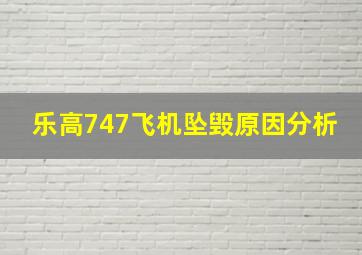 乐高747飞机坠毁原因分析